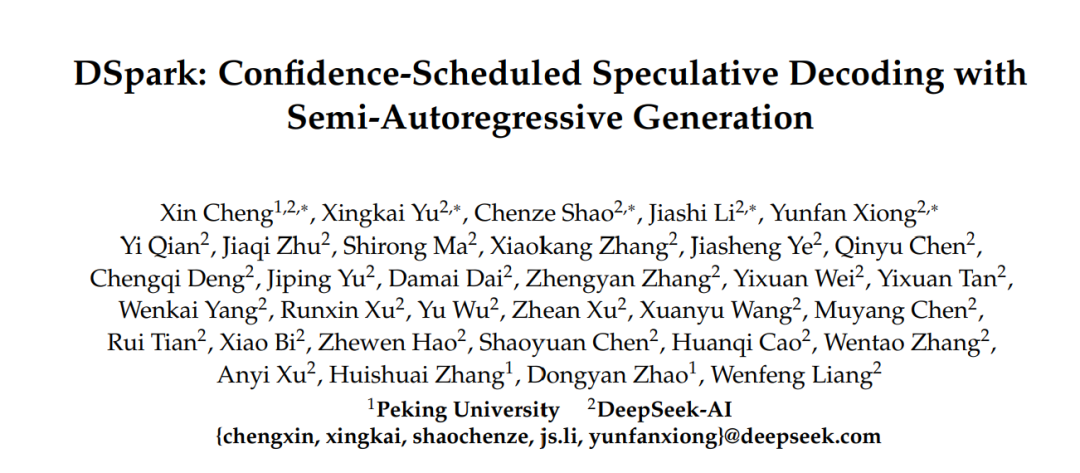 DSpark: Confidence-Scheduled Speculative Decoding with Semi-Autoregressive Generation

Xin Cheng$^{1,2,*}$, Xingkai Yu$^{2,*}$, Chenze Shao$^{2,*}$, Jiashi Li$^{2,*}$, Yunfan Xiong$^{2,*}$ Yi Qian$^{2}$, Jiaqi Zhu$^{2}$, Shirong Ma$^{2}$, Xiaokang Zhang$^{2}$, Jiasheng Ye$^{2}$, Qinyu Chen$^{2}$, Chengqi Deng$^{2}$, Jiping Yu$^{2}$, Damai Dai$^{2}$, Zhengyan Zhang$^{2}$, Yixuan Wei$^{2}$, Yixuan Tan$^{2}$, Wenkai Yang$^{2}$, Runxin Xu$^{2}$, Yu Wu$^{2}$, Zhean Xu$^{2}$, Xuanyu Wang$^{2}$, Muyang Chen$^{2}$, Rui Tian$^{2}$, Xiao Bi$^{2}$, Zhewen Hao$^{2}$, Shaoyuan Chen$^{2}$, Huanqi Cao$^{2}$, Wentao Zhang$^{2}$, Anyi Xu$^{2}$, Huishuai Zhang$^{1}$, Dongyan Zhao$^{1}$, Wenfeng Liang$^{2}$

$^{1}$Peking University $^{2}$DeepSeek-AI

{chengxin, xingkai, shaochenze, js.li, yunfanxiong}@deepseek.com